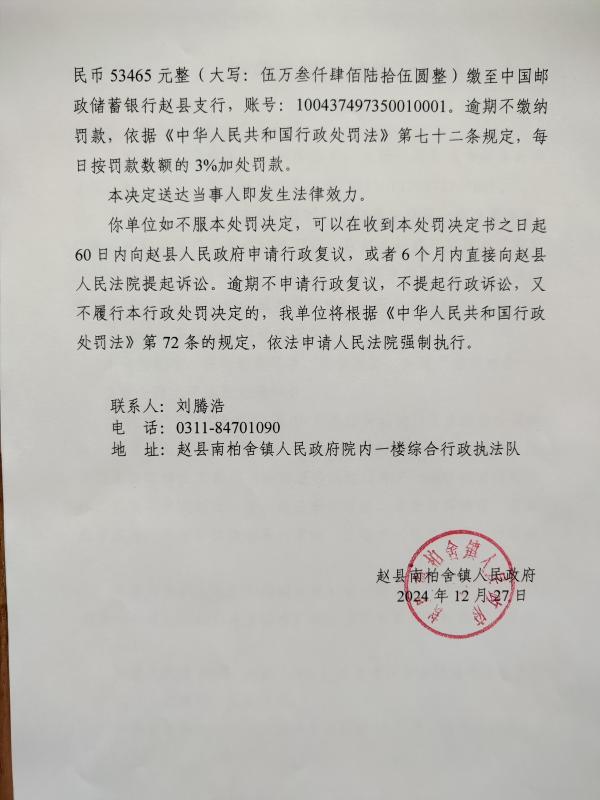 民币 53465 元整（大写：伍万叁仟肆佰陆拾伍圆整）缴至中国邮政储蓄银行赵县支行，账号：100437497350010001。逾期不缴纳罚款，依据《中华人民共和国行政处罚法》第七十二条规定，每日按罚款数额的 3%加处罚款。

本决定送达当事人即发生法律效力。

你单位如不服本处罚决定，可以在收到本处罚决定书之日起 60 日内向赵县人民政府申请行政复议，或者 6 个月内直接向赵县人民法院提起诉讼。逾期不申请行政复议，不提起行政诉讼，又不履行本行政处罚决定的，我单位将根据《中华人民共和国行政处罚法》第 72 条的规定，依法申请人民法院强制执行。

联系人：刘腾浩
电 话：0311-84701090
地 址：赵县南柏舍镇人民政府院内一楼综合行政执法队

赵县南柏舍镇人民政府
2024 年 12 月 27 日

赵县南柏舍镇人民政府